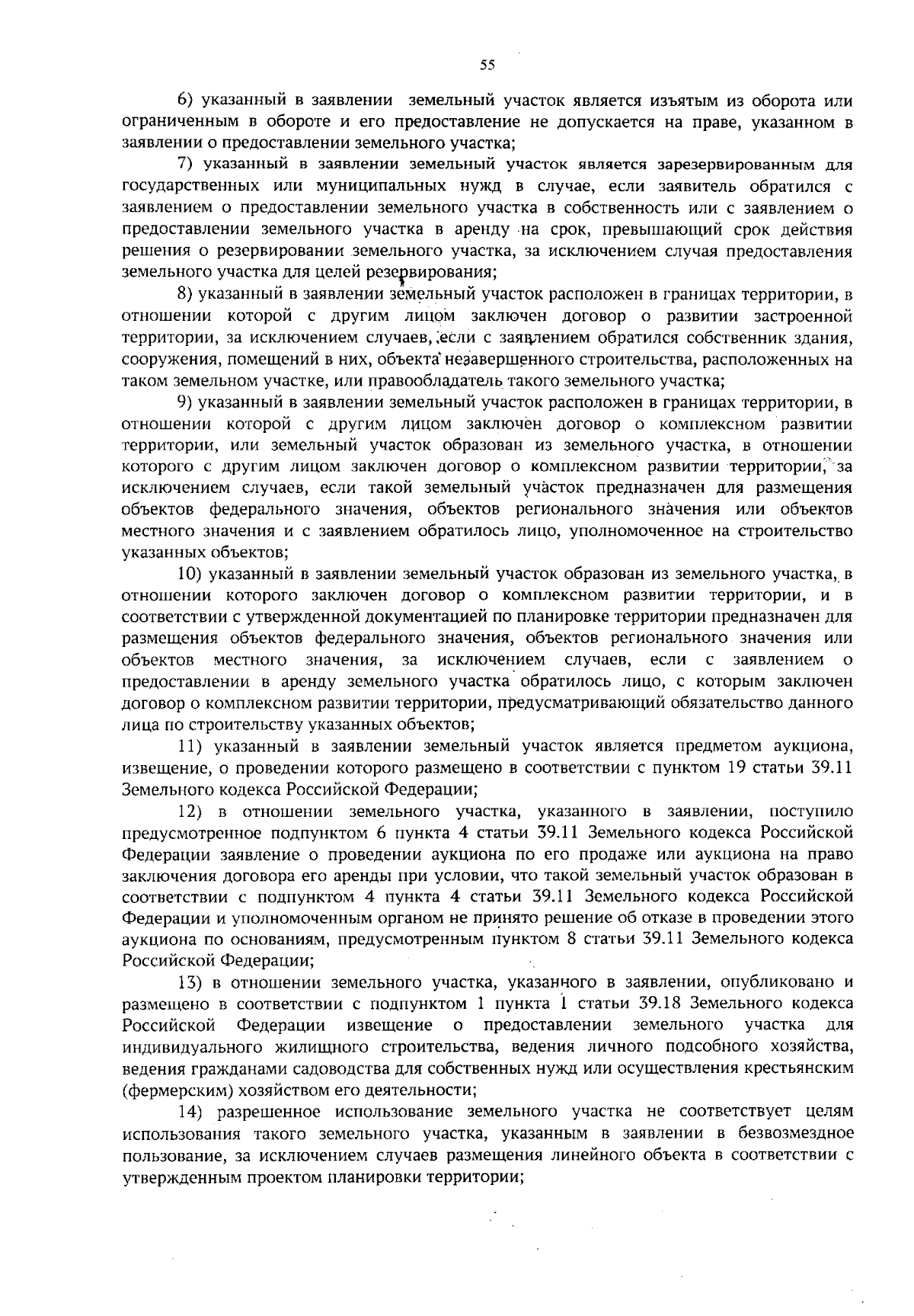 55

6) указанный в заявлении земельный участок является изъятым из оборота или ограниченным в обороте и его предоставление не допускается на праве, указанном в заявлении о предоставлении земельного участка;

7) указанный в заявлении земельный участок является зарезервированным для государственных или муниципальных нужд в случае, если заявитель обратился с заявлением о предоставлении земельного участка в собственность или с заявлением о предоставлении земельного участка в аренду на срок, превышающий срок действия решения о резервировании земельного участка, за исключением случая предоставления земельного участка для целей резервирования;

8) указанный в заявлении земельный участок расположен в границах территории, в отношении которой с другим лицом заключен договор о развитии застроенной территории, за исключением случаев, если с заявлением обратился собственник здания, сооружения, помещений в них, объекта незавершенного строительства, расположенных на таком земельном участке, или правообладатель такого земельного участка;

9) указанный в заявлении земельный участок расположен в границах территории, в отношении которой с другим лицом заключен договор о комплексном развитии территории, или земельный участок образован из земельного участка, в отношении которого с другим лицом заключен договор о комплексном развитии территории, за исключением случаев, если такой земельный участок предназначен для размещения объектов федерального значения, объектов регионального значения или объектов местного значения и с заявлением обратилось лицо, уполномоченное на строительство указанных объектов;

10) указанный в заявлении земельный участок образован из земельного участка, в отношении которого заключен договор о комплексном развитии территории, и в соответствии с утвержденной документацией по планировке территории предназначен для размещения объектов федерального значения, объектов регионального значения или объектов местного значения, за исключением случаев, если с заявлением о предоставлении в аренду земельного участка обратилось лицо, с которым заключен договор о комплексном развитии территории, предусматривающий обязательство данного лица по строительству указанных объектов;

11) указанный в заявлении земельный участок является предметом аукциона, извещение, о проведении которого размещено в соответствии с пунктом 19 статьи 39.11 Земельного кодекса Российской Федерации;

12) в отношении земельного участка, указанного в заявлении, поступило предусмотренное подпунктом 6 пункта 4 статьи 39.11 Земельного кодекса Российской Федерации заявление о проведении аукциона по его продаже или аукциона на право заключения договора его аренды при условии, что такой земельный участок образован в соответствии с подпунктом 4 пункта 4 статьи 39.11 Земельного кодекса Российской Федерации и уполномоченным органом не принято решение об отказе в проведении этого аукциона по основаниям, предусмотренным пунктом 8 статьи 39.11 Земельного кодекса Российской Федерации;

13) в отношении земельного участка, указанного в заявлении, опубликовано и размещено в соответствии с подпунктом 1 пункта 1 статьи 39.18 Земельного кодекса Российской Федерации извещение о предоставлении земельного участка для индивидуального жилищного строительства, ведения личного подсобного хозяйства, ведения гражданами садоводства для собственных нужд или осуществления крестьянским (фермерским) хозяйством его деятельности;

14) разрешенное использование земельного участка не соответствует целям использования такого земельного участка, указанным в заявлении в безвозмездное пользование, за исключением случаев размещения линейного объекта в соответствии с утвержденным проектом планировки территории;